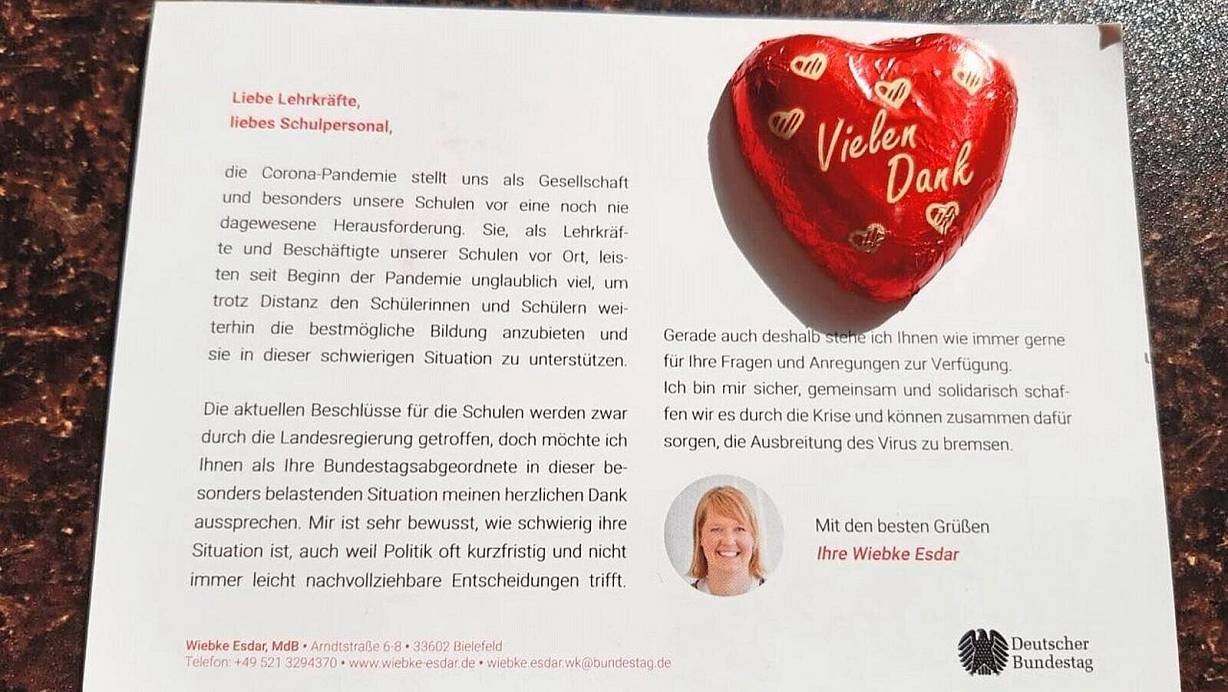 Liebe Lehrkräfte,
liebes Schulpersonal,

die Corona-Pandemie stellt uns als Gesellschaft und besonders unsere Schulen vor eine noch nie dagewesene Herausforderung. Sie, als Lehrkräfte und Beschäftigte unserer Schulen vor Ort, leisten seit Beginn der Pandemie unglaublich viel, um trotz Distanz den Schülerinnen und Schülern weiterhin die bestmögliche Bildung anzubieten und sie in dieser schwierigen Situation zu unterstützen.

Die aktuellen Beschlüsse für die Schulen werden zwar durch die Landesregierung getroffen, doch möchte ich Ihnen als Ihre Bundestagsabgeordnete in dieser besonders belastenden Situation meinen herzlichen Dank aussprechen. Mir ist sehr bewusst, wie schwierig ihre Situation ist, auch weil Politik oft kurzfristig und nicht immer leicht nachvollziehbare Entscheidungen trifft.

Vielen Dank

Gerade auch deshalb stehe ich Ihnen wie immer gerne für Ihre Fragen und Anregungen zur Verfügung.
Ich bin mir sicher, gemeinsam und solidarisch schaffen wir es durch die Krise und können zusammen dafür sorgen, die Ausbreitung des Virus zu bremsen.

Mit den besten Grüßen
Ihre Wiebke Esdar

Wiebke Esdar, MdB • Arndtstraße 6-8 • 33602 Bielefeld
Telefon: +49 521 3294370 • www.wiebke-esdar.de • wiebke.esdar.wk@bundestag.de

Deutscher Bundestag